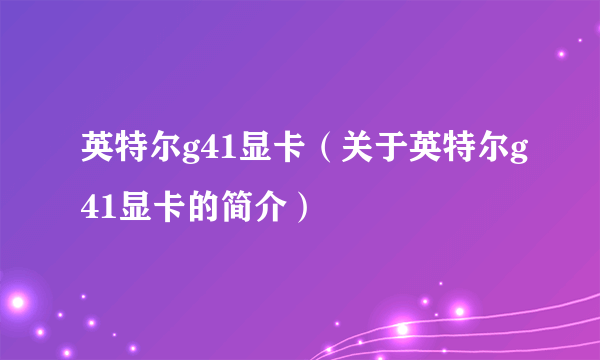 英特尔g41显卡（关于英特尔g41显卡的简介）